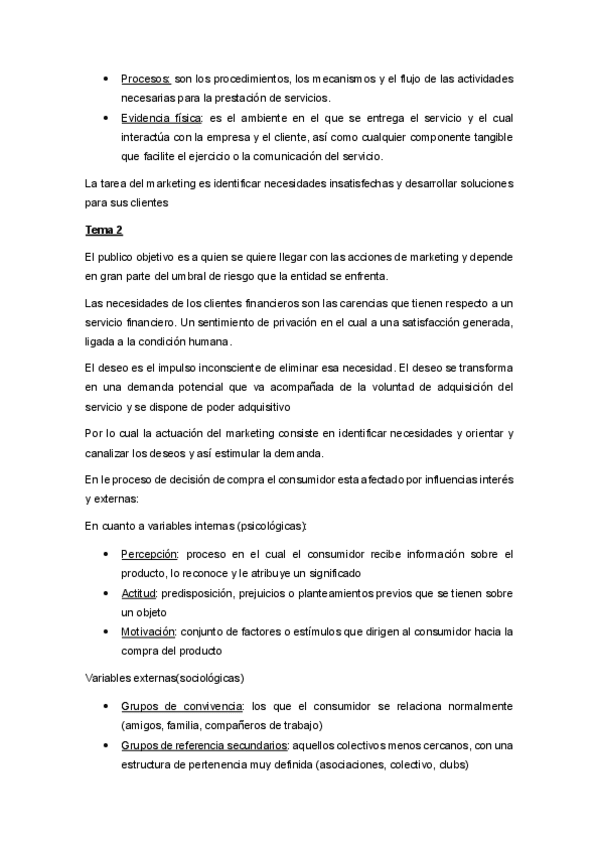 • Procesos: son los procedimientos, los mecanismos y el flujo de las actividades necesarias para la prestación de servicios.
• Evidencia física: es el ambiente en el que se entrega el servicio y el cual interactúa con la empresa y el cliente, así como cualquier componente tangible que facilite el ejercicio o la comunicación del servicio.

La tarea del marketing es identificar necesidades insatisfechas y desarrollar soluciones para sus clientes

Tema 2

El publico objetivo es a quien se quiere llegar con las acciones de marketing y depende en gran parte del umbral de riesgo que la entidad se enfrenta.

Las necesidades de los clientes financieros son las carencias que tienen respecto a un servicio financiero. Un sentimiento de privación en el cual a una satisfacción generada, ligada a la condición humana.

El deseo es el impulso inconsciente de eliminar esa necesidad. El deseo se transforma en una demanda potencial que va acompañada de la voluntad de adquisición del servicio y se dispone de poder adquisitivo

Por lo cual la actuación del marketing consiste en identificar necesidades y orientar y canalizar los deseos y así estimular la demanda.

En le proceso de decisión de compra el consumidor esta afectado por influencias interés y externas:

En cuanto a variables internas (psicológicas):

• Percepción: proceso en el cual el consumidor recibe información sobre el producto, lo reconoce y le atribuye un significado
• Actitud: predisposición, prejuicios o planteamientos previos que se tienen sobre un objeto
• Motivación: conjunto de factores o estímulos que dirigen al consumidor hacia la compra del producto

Variables externas(sociológicas)

• Grupos de convivencia: los que el consumidor se relaciona normalmente (amigos, familia, compañeros de trabajo)
• Grupos de referencia secundarios: aquellos colectivos menos cercanos, con una estructura de pertenencia muy definida (asociaciones, colectivo, clubs)